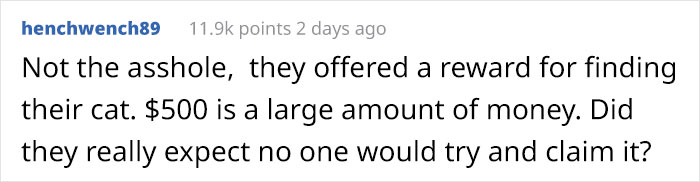 henchwench89 11.9k points 2 days ago

Not the asshole, they offered a reward for finding their cat. \$500 is a large amount of money. Did they really expect no one would try and claim it?